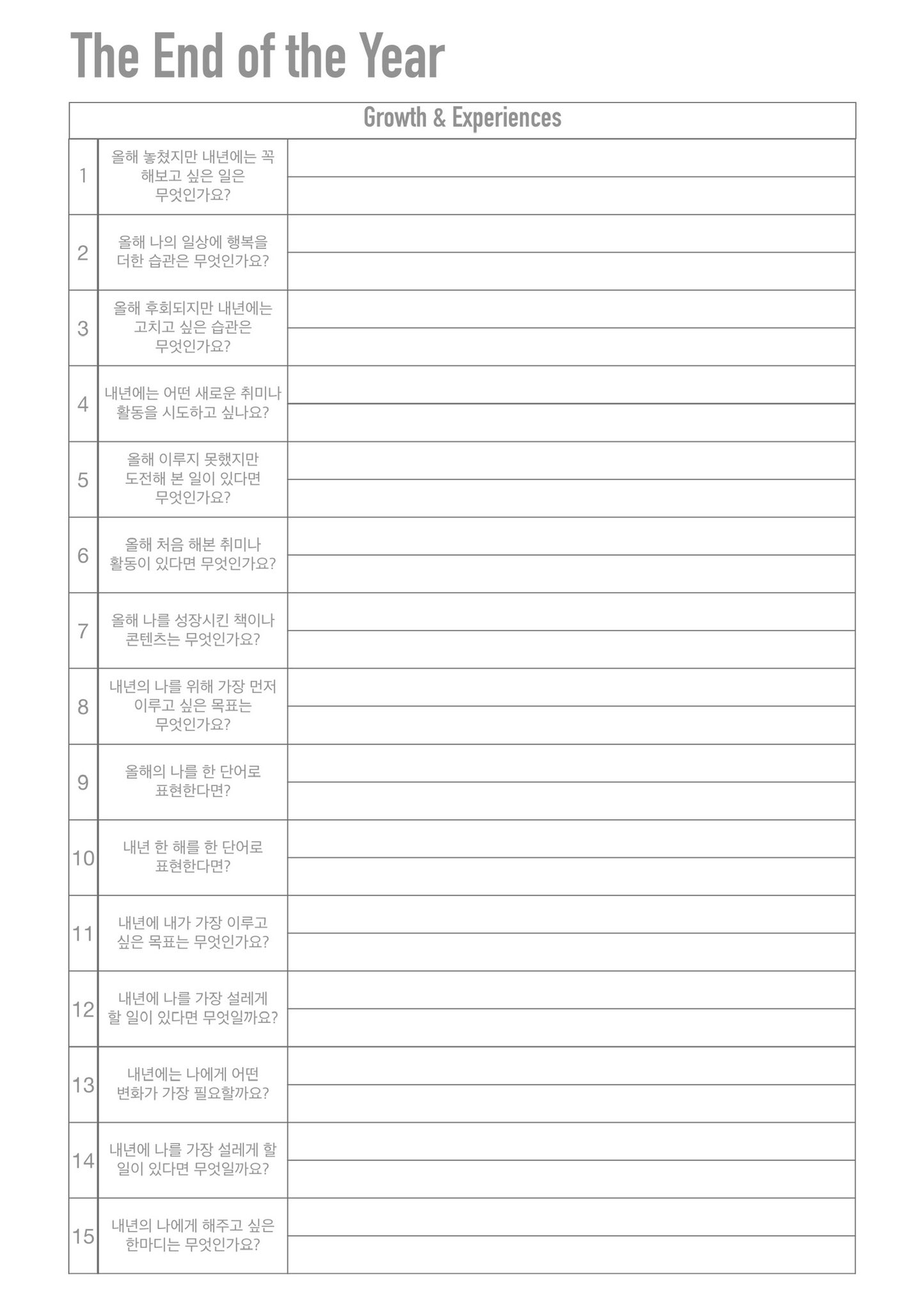 The End of the Year

| Growth & Experiences | | |
|---|---|---|
| 1 | 올해 놓쳤지만 내년에는 꼭 해보고 싶은 일은 무엇인가요? | |
| 2 | 올해 나의 일상에 행복을 더한 습관은 무엇인가요? | |
| 3 | 올해 후회되지만 내년에는 고치고 싶은 습관은 무엇인가요? | |
| 4 | 내년에는 어떤 새로운 취미나 활동을 시도하고 싶나요? | |
| 5 | 올해 이루지 못했지만 도전해 본 일이 있다면 무엇인가요? | |
| 6 | 올해 처음 해본 취미나 활동이 있다면 무엇인가요? | |
| 7 | 올해 나를 성장시킨 책이나 콘텐츠는 무엇인가요? | |
| 8 | 내년의 나를 위해 가장 먼저 이루고 싶은 목표는 무엇인가요? | |
| 9 | 올해의 나를 한 단어로 표현한다면? | |
| 10 | 내년 한 해를 한 단어로 표현한다면? | |
| 11 | 내년에 내가 가장 이루고 싶은 목표는 무엇인가요? | |
| 12 | 내년에 나를 가장 설레게 할 일이 있다면 무엇일까요? | |
| 13 | 내년에는 나에게 어떤 변화가 가장 필요할까요? | |
| 14 | 내년에 나를 가장 설레게 할 일이 있다면 무엇일까요? | |
| 15 | 내년의 나에게 해주고 싶은 한마디는 무엇인가요? | |